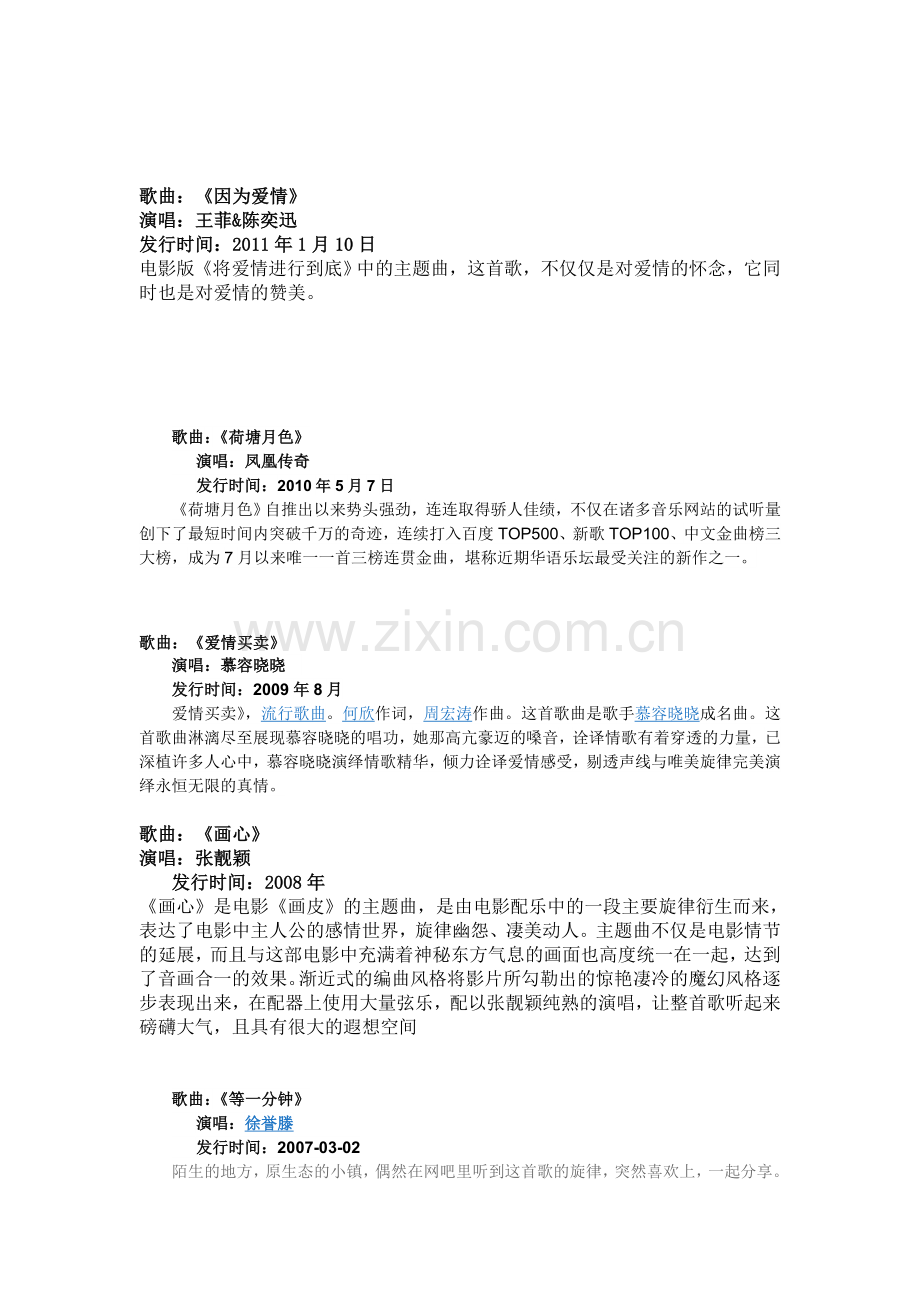 歌曲：《因为爱情》
演唱：王菲&陈奕迅
发行时间：2011 年 1 月 10 日
电影版《将爱情进行到底》中的主题曲，这首歌，不仅仅是对爱情的怀念，它同时也是对爱情的赞美。

歌曲：《荷塘月色》
演唱：凤凰传奇
发行时间：2010 年 5 月 7 日
《荷塘月色》自推出以来势头强劲，连连取得骄人佳绩，不仅在诸多音乐网站的试听量创下了最短时间内突破千万的奇迹，连续打入百度 TOP500、新歌 TOP100、中文金曲榜三大榜，成为 7 月以来唯一一首三榜连贯金曲，堪称近期华语乐坛最受关注的新作之一。

www.zixin.com.cn

歌曲：《爱情买卖》
演唱：慕容晓晓
发行时间：2009 年 8 月
爱情买卖》，流行歌曲。何欣作词，周宏涛作曲。这首歌曲是歌手慕容晓晓成名曲。这首歌曲淋漓尽至展现慕容晓晓的唱功，她那高亢豪迈的嗓音，诠译情歌有着穿透的力量，已深植许多人心中，慕容晓晓演绎情歌精华，倾力诠译爱情感受，剔透声线与唯美旋律完美演绎永恒无限的真情。

歌曲：《画心》
演唱：张靓颖
发行时间：2008 年
《画心》是电影《画皮》的主题曲，是由电影配乐中的一段主要旋律衍生而来，表达了电影中主人公的感情世界，旋律幽怨、凄美动人。主题曲不仅是电影情节的延展，而且与这部电影中充满着神秘东方气息的画面也高度统一在一起，达到了音画合一的效果。渐近式的编曲风格将影片所勾勒出的惊艳凄冷的魔幻风格逐步表现出来，在配器上使用大量弦乐，配以张靓颖纯熟的演唱，让整首歌听起来磅礴大气，且具有很大的遐想空间

歌曲：《等一分钟》
演唱：徐誉滕
发行时间：2007-03-02
陌生的地方，原生态的小镇，偶然在网吧里听到这首歌的旋律，突然喜欢上，一起分享。